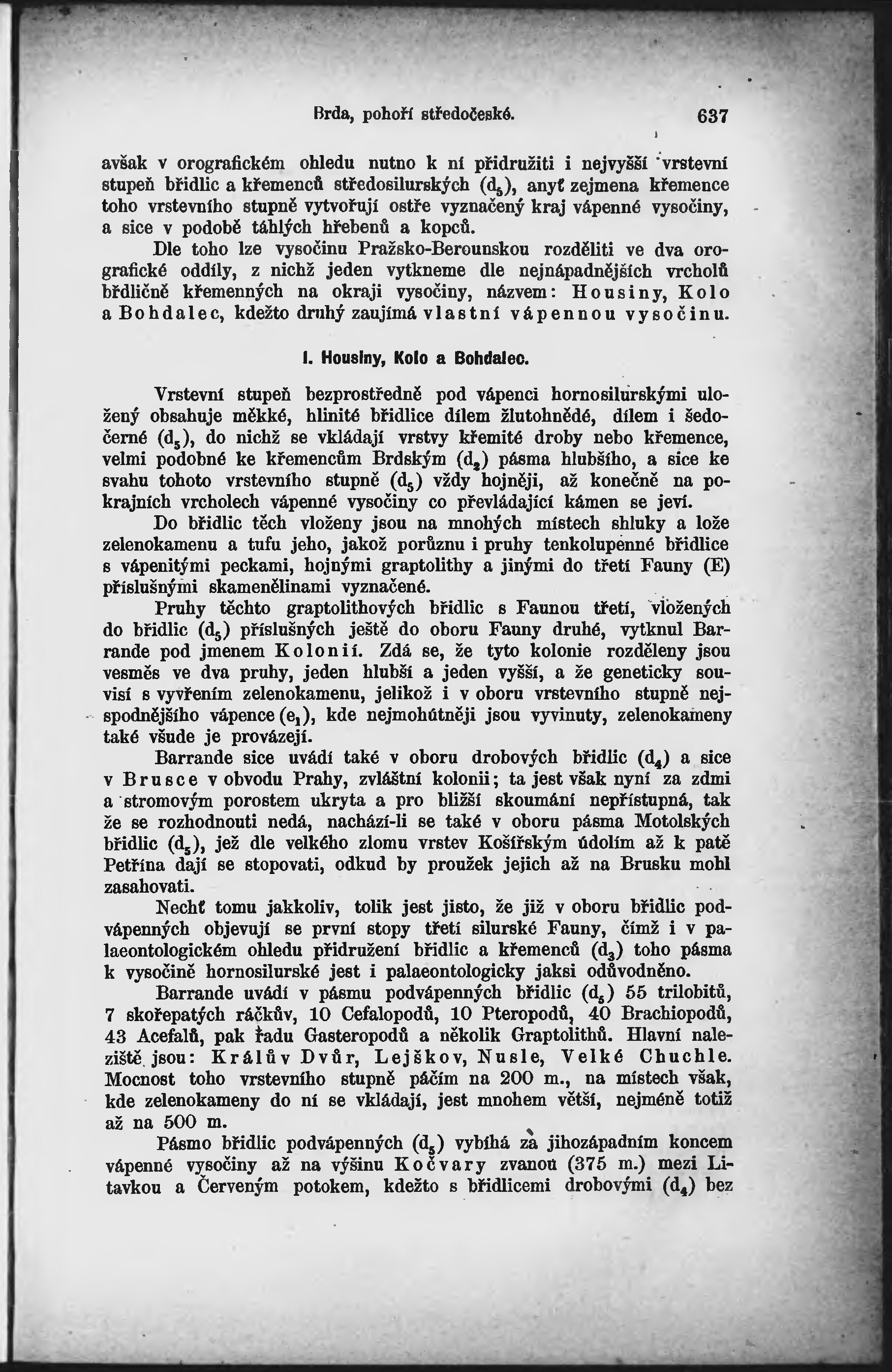 Brda, pohoří středočeské. 637

avšak v orografickém ohledu nutno k ní přidružiti i nejvyšší vrstevní stupeň břidlic a křemenců středosilurských ($d_5$), anyť zejmena křemence toho vrstevního stupně vytvořují ostře vyznačený kraj vápenné vysočiny, a sice v podobě táhlých hřebenů a kopců.

Dle toho lze vysočinu Pražsko-Berounskou rozděliti ve dva orografické oddíly, z nichž jeden vytkneme dle nejnápadnějších vrcholů břdličně křemenných na okraji vysočiny, názvem: Housiny, Kolo a Bohdalec, kdežto druhý zaujímá vlastní vápennou vysočinu.

I. Housiny, Kolo a Bohdalec.

Vrstevní stupeň bezprostředně pod vápenci hornosilurskými uložený obsahuje měkké, hlinité břidlice dílem žlutohnědé, dílem i šedočerné ($d_5$), do nichž se vkládají vrstvy křemité droby nebo křemence, velmi podobné ke křemencům Brdským ($d_2$) pásma hlubšího, a sice ke svahu tohoto vrstevního stupně ($d_5$) vždy hojněji, až konečně na pokrajních vrcholech vápenné vysočiny co převládající kámen se jeví.

Do břidlic těch vloženy jsou na mnohých místech shluky a lože zelenokamenu a tufu jeho, jakož porůznu i pruhy tenkolupenné břidlice s vápenitými peckami, hojnými graptolithy a jinými do třetí Fauny (E) příslušnými skamenělinami vyznačené.

Pruhy těchto graptolithových břidlic s Faunou třetí, vložených do břidlic ($d_5$) příslušných ještě do oboru Fauny druhé, vytknul Barrande pod jmenem Kolonií. Zdá se, že tyto kolonie rozděleny jsou vesměs ve dva pruhy, jeden hlubší a jeden vyšší, a že geneticky souvisí s vyvřením zelenokamenu, jelikož i v oboru vrstevního stupně nejspodnějšího vápence ($e_1$), kde nejmohútněji jsou vyvinuty, zelenokameny také všude je provázejí.

Barrande sice uvádí také v oboru drobových břidlic ($d_4$) a sice v Brusce v obvodu Prahy, zvláštní kolonii; ta jest však nyní za zdmi a stromovým porostem ukryta a pro bližší skoumání nepřístupná, tak že se rozhodnouti nedá, nachází-li se také v oboru pásma Motolských břidlic ($d_5$), jež dle velkého zlomu vrstev Košířským údolím až k patě Petřína dají se stopovati, odkud by proužek jejich až na Brusku mohl zasahovati.

Nechť tomu jakkoliv, tolik jest jisto, že již v oboru břidlic podvápenných objevují se první stopy třetí silurské Fauny, čímž i v palaeontologickém ohledu přidružení břidlic a křemenců ($d_3$) toho pásma k vysočině hornosilurské jest i palaeontologicky jaksi odůvodněno.

Barrande uvádí v pásmu podvápenných břidlic ($d_5$) 55 trilobitů, 7 skořepatých ráčkův, 10 Cefalopodů, 10 Pteropodů, 40 Brachiopodů, 43 Acefalů, pak řadu Gasteropodů a několik Graptolithů. Hlavní naleziště jsou: Králův Dvůr, Lejškov, Nusle, Velké Chuchle. Mocnost toho vrstevního stupně páčím na 200 m., na místech však, kde zelenokameny do ní se vkládají, jest mnohem větší, nejméně totiž až na 500 m.

Pásmo břidlic podvápenných ($d_5$) vybíhá za jihozápadním koncem vápenné vysočiny až na výšinu Kočvary zvanou (375 m.) mezi Litavkou a Červeným potokem, kdežto s břidlicemi drobovými ($d_4$) bez